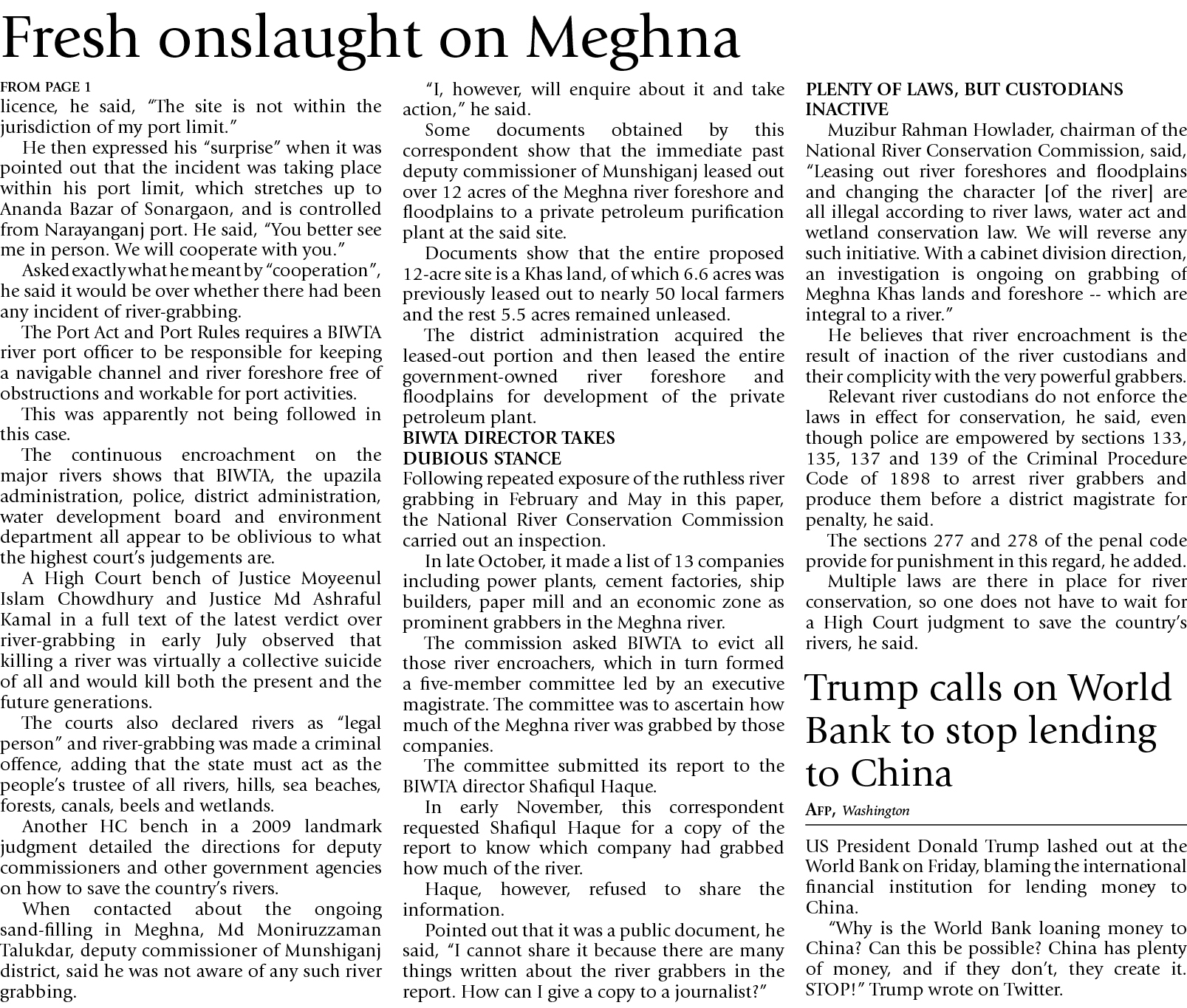 Fresh onslaught on Meghna

FROM PAGE 1
licence, he said, "The site is not within the jurisdiction of my port limit."

He then expressed his "surprise" when it was pointed out that the incident was taking place within his port limit, which stretches up to Ananda Bazar of Sonargaon, and is controlled from Narayanganj port. He said, "You better see me in person. We will cooperate with you."

Asked exactly what he meant by "cooperation", he said it would be over whether there had been any incident of river-grabbing.

The Port Act and Port Rules requires a BIWTA river port officer to be responsible for keeping a navigable channel and river foreshore free of obstructions and workable for port activities.

This was apparently not being followed in this case.

The continuous encroachment on the major rivers shows that BIWTA, the upazila administration, police, district administration, water development board and environment department all appear to be oblivious to what the highest court's judgements are.

A High Court bench of Justice Moyeenul Islam Chowdhury and Justice Md Ashraful Kamal in a full text of the latest verdict over river-grabbing in early July observed that killing a river was virtually a collective suicide of all and would kill both the present and the future generations.

The courts also declared rivers as "legal person" and river-grabbing was made a criminal offence, adding that the state must act as the people's trustee of all rivers, hills, sea beaches, forests, canals, beels and wetlands.

Another HC bench in a 2009 landmark judgment detailed the directions for deputy commissioners and other government agencies on how to save the country's rivers.

When contacted about the ongoing sand-filling in Meghna, Md Moniruzzaman Talukdar, deputy commissioner of Munshiganj district, said he was not aware of any such river grabbing.

"I, however, will enquire about it and take action," he said.

Some documents obtained by this correspondent show that the immediate past deputy commissioner of Munshiganj leased out over 12 acres of the Meghna river foreshore and floodplains to a private petroleum purification plant at the said site.

Documents show that the entire proposed 12-acre site is a Khas land, of which 6.6 acres was previously leased out to nearly 50 local farmers and the rest 5.5 acres remained unleased.

The district administration acquired the leased-out portion and then leased the entire government-owned river foreshore and floodplains for development of the private petroleum plant.

BIWTA DIRECTOR TAKES DUBIOUS STANCE
Following repeated exposure of the ruthless river grabbing in February and May in this paper, the National River Conservation Commission carried out an inspection.

In late October, it made a list of 13 companies including power plants, cement factories, ship builders, paper mill and an economic zone as prominent grabbers in the Meghna river.

The commission asked BIWTA to evict all those river encroachers, which in turn formed a five-member committee led by an executive magistrate. The committee was to ascertain how much of the Meghna river was grabbed by those companies.

The committee submitted its report to the BIWTA director Shafiqul Haque.

In early November, this correspondent requested Shafiqul Haque for a copy of the report to know which company had grabbed how much of the river.

Haque, however, refused to share the information.

Pointed out that it was a public document, he said, "I cannot share it because there are many things written about the river grabbers in the report. How can I give a copy to a journalist?"

PLENTY OF LAWS, BUT CUSTODIANS INACTIVE
Muzibur Rahman Howlader, chairman of the National River Conservation Commission, said, "Leasing out river foreshores and floodplains and changing the character [of the river] are all illegal according to river laws, water act and wetland conservation law. We will reverse any such initiative. With a cabinet division direction, an investigation is ongoing on grabbing of Meghna Khas lands and foreshore -- which are integral to a river."

He believes that river encroachment is the result of inaction of the river custodians and their complicity with the very powerful grabbers.

Relevant river custodians do not enforce the laws in effect for conservation, he said, even though police are empowered by sections 133, 135, 137 and 139 of the Criminal Procedure Code of 1898 to arrest river grabbers and produce them before a district magistrate for penalty, he said.

The sections 277 and 278 of the penal code provide for punishment in this regard, he added.

Multiple laws are there in place for river conservation, so one does not have to wait for a High Court judgment to save the country's rivers, he said.

Trump calls on World Bank to stop lending to China

AFP, Washington

US President Donald Trump lashed out at the World Bank on Friday, blaming the international financial institution for lending money to China.

"Why is the World Bank loaning money to China? Can this be possible? China has plenty of money, and if they don't, they create it. STOP!" Trump wrote on Twitter.